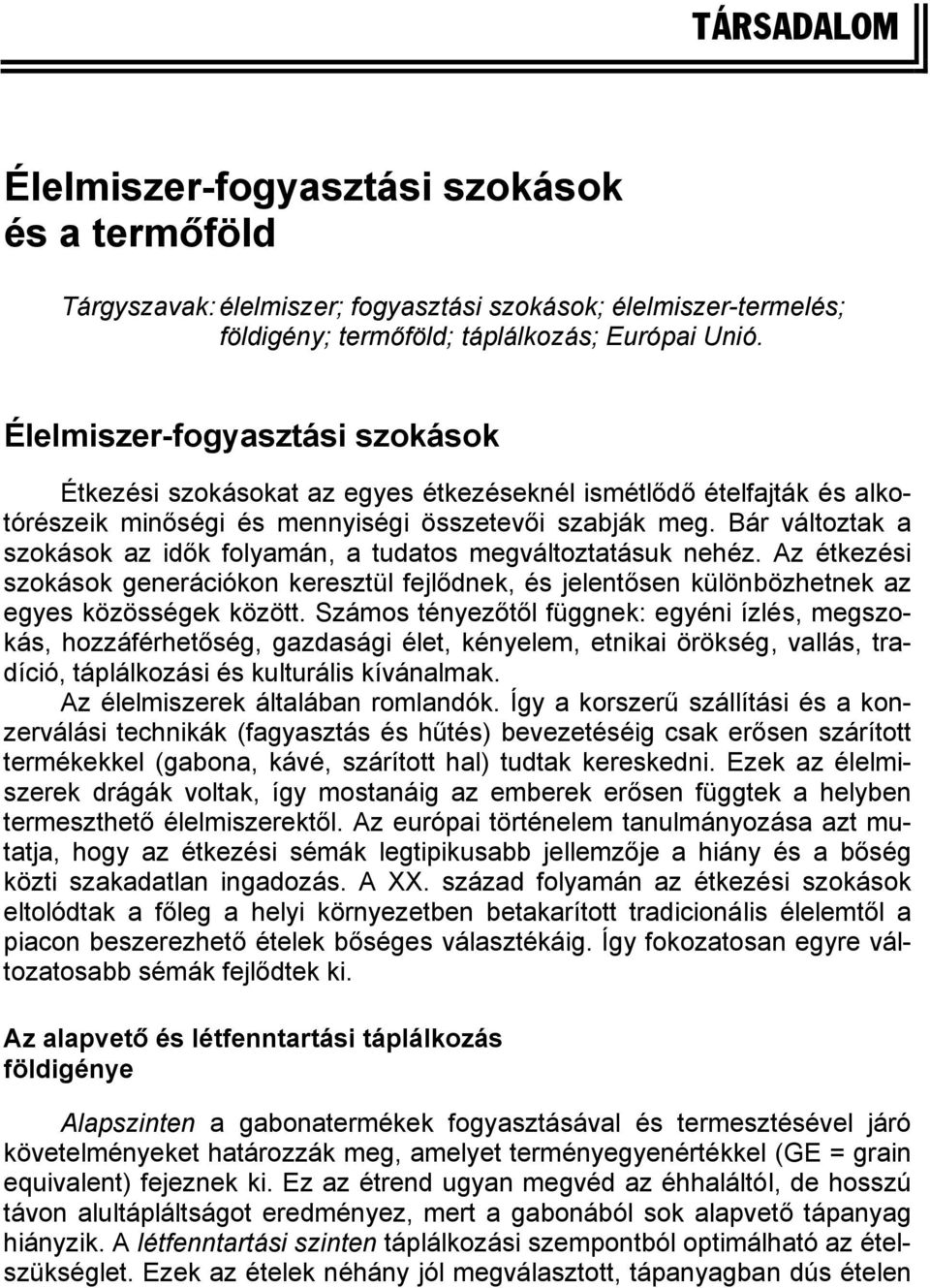 TÁRSADALOM

Élelmiszer-fogyasztási szokások és a termőföld

Tárgyszavak: élelmiszer; fogyasztási szokások; élelmiszer-termelés; földigény; termőföld; táplálkozás; Európai Unió.

Élelmiszer-fogyasztási szokások

Étkezési szokásokat az egyes étkezéseknél ismétlődő ételfajták és alkotórészeik minőségi és mennyiségi összetevői szabják meg. Bár változtak a szokások az idők folyamán, a tudatos megváltoztatásuk nehéz. Az étkezési szokások generációkon keresztül fejlődnek, és jelentősen különbözhetnek az egyes közösségek között. Számos tényezőtől függnek: egyéni ízlés, megszokás, hozzáférhetőség, gazdasági élet, kényelem, etnikai örökség, vallás, tradíció, táplálkozási és kulturális kívánalmak.

Az élelmiszerek általában romlandók. Így a korszerű szállítási és a konzerválási technikák (fagyasztás és hűtés) bevezetéséig csak erősen szárított termékekkel (gabona, kávé, szárított hal) tudtak kereskedni. Ezek az élelmiszerek drágák voltak, így mostanáig az emberek erősen függtek a helyben termeszthető élelmiszerektől. Az európai történelem tanulmányozása azt mutatja, hogy az étkezési sémák legtipikusabb jellemzője a hiány és a bőség közti szakadatlan ingadozás. A XX. század folyamán az étkezési szokások eltolódtak a főleg a helyi környezetben betakarított tradicionális élelemtől a piacon beszerezhető ételek bőséges választékáig. Így fokozatosan egyre változatosabb sémák fejlődtek ki.

Az alapvető és létfenntartási táplálkozás földigénye

Alapszinten a gabonatermékek fogyasztásával és termesztésével járó követelményeket határozzák meg, amelyet terményegyenértékkel (GE = grain equivalent) fejeznek ki. Ez az étrend ugyan megvéd az éhhaláltól, de hosszú távon alultápláltságot eredményez, mert a gabonából sok alapvető tápanyag hiányzik. A létfenntartási szinten táplálkozási szempontból optimálható az ételszükséglet. Ezek az ételek néhány jól megválasztott, tápanyagban dús ételen